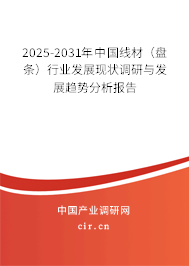 2025-2031年中国线材（盘条）行业发展现状调研与发展趋势分析报告

中国产业调研网

cir.cn